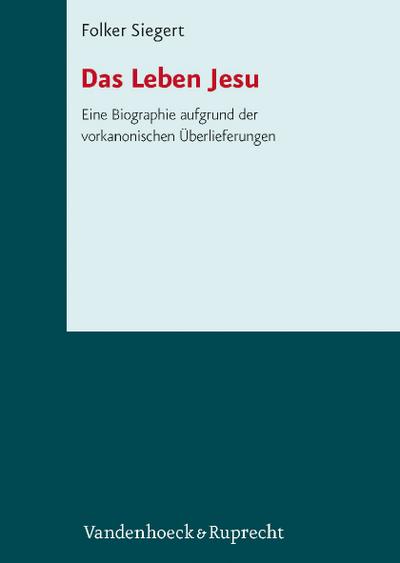 Folker Siegert

Das Leben Jesu

Eine Biographie aufgrund der vorkanonischen Überlieferungen

Vandenhoeck & Ruprecht